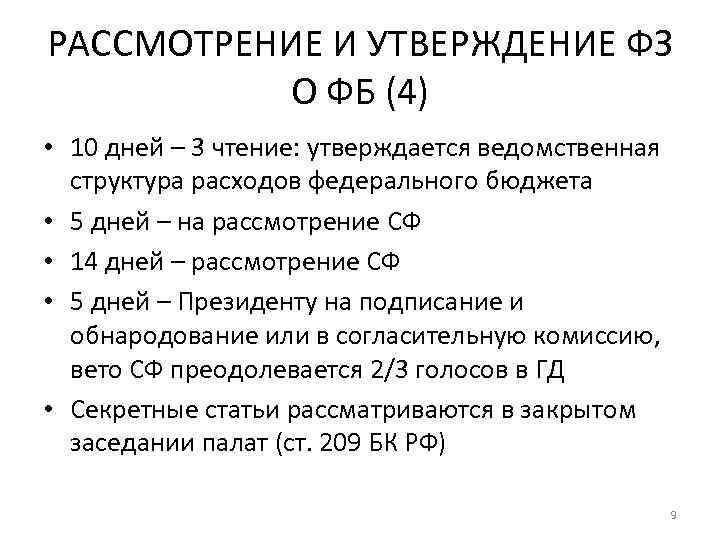 РАССМОТРЕНИЕ И УТВЕРЖДЕНИЕ ФЗ О ФБ (4)

• 10 дней – 3 чтение: утверждается ведомственная структура расходов федерального бюджета
• 5 дней – на рассмотрение СФ
• 14 дней – рассмотрение СФ
• 5 дней – Президенту на подписание и обнародование или в согласительную комиссию, вето СФ преодолевается 2/3 голосов в ГД
• Секретные статьи рассматриваются в закрытом заседании палат (ст. 209 БК РФ)

9